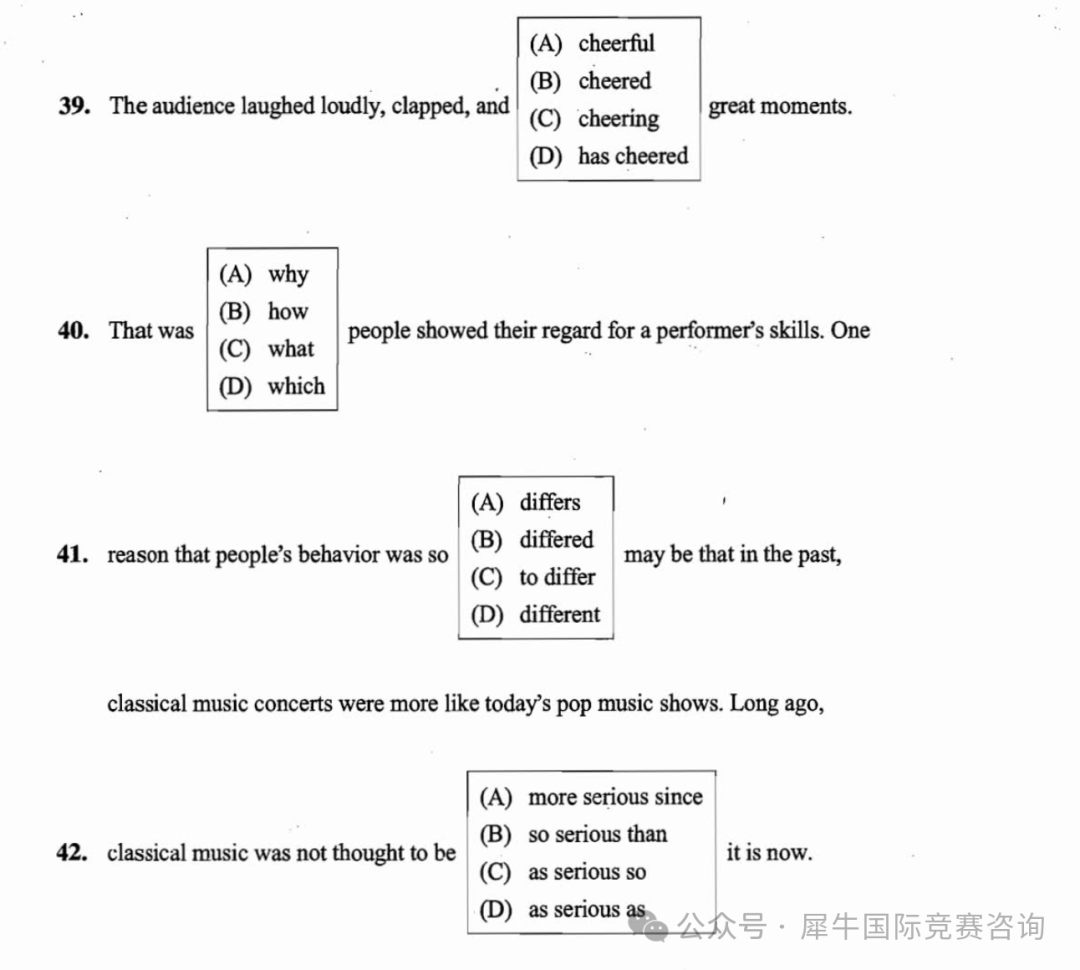 39. The audience laughed loudly, clapped, and
(A) cheerful
(B) cheered
(C) cheering
(D) has cheered
great moments.

40. That was
(A) why
(B) how
(C) what
(D) which
people showed their regard for a performer's skills. One

41. reason that people's behavior was so
(A) differs
(B) differed
(C) to differ
(D) different
may be that in the past,

classical music concerts were more like today's pop music shows. Long ago,

42. classical music was not thought to be
(A) more serious since
(B) so serious than
(C) as serious so
(D) as serious as
it is now.

公众号 · 犀牛国际竞赛咨询